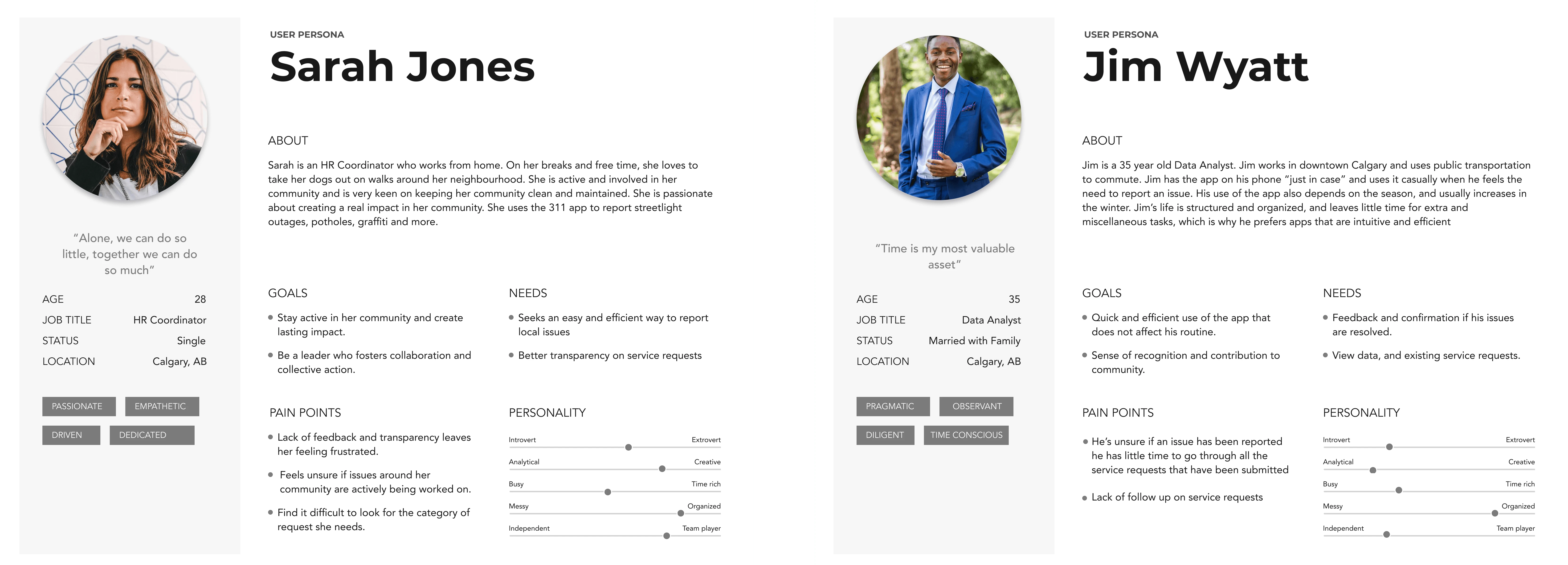 "Alone, we can do so little, together we can do so much"

AGE 28
JOB TITLE HR Coordinator
STATUS Single
LOCATION Calgary, AB

PASSIONATE
EMPATHETIC
DRIVEN
DEDICATED

USER PERSONA
Sarah Jones

ABOUT

Sarah is an HR Coordinator who works from home. On her breaks and free time, she loves to take her dogs out on walks around her neighbourhood. She is active and involved in her community and is very keen on keeping her community clean and maintained. She is passionate about creating a real impact in her community. She uses the 311 app to report streetlight outages, potholes, graffiti and more.

GOALS

• Stay active in her community and create lasting impact.
• Be a leader who fosters collaboration and collective action.

NEEDS

• Seeks an easy and efficient way to report local issues
• Better transparency on service requests

PAIN POINTS

• Lack of feedback and transparency leaves her feeling frustrated.
• Feels unsure if issues around her community are actively being worked on.
• Find it difficult to look for the category of request she needs.

PERSONALITY

Introvert Extrovert
Analytical Creative
Busy Time rich
Messy Organized
Independent Team player

"Time is my most valuable asset"

AGE 35
JOB TITLE Data Analyst
STATUS Married with Family
LOCATION Calgary, AB

PRAGMATIC
OBSERVANT
DILIGENT
TIME CONSCIOUS

USER PERSONA
Jim Wyatt

ABOUT

Jim is a 35 year old Data Analyst. Jim works in downtown Calgary and uses public transportation to commute. Jim has the app on his phone "just in case" and uses it casually when he feels the need to report an issue. His use of the app also depends on the season, and usually increases in the winter. Jim's life is structured and organized, and leaves little time for extra and miscellaneous tasks, which is why he prefers apps that are intuitive and efficient

GOALS

• Quick and efficient use of the app that does not affect his routine.
• Sense of recognition and contribution to community.

NEEDS

• Feedback and confirmation if his issues are resolved.
• View data, and existing service requests.

PAIN POINTS

• He's unsure if an issue has been reported he has little time to go through all the service requests that have been submitted
• Lack of follow up on service requests

PERSONALITY

Introvert Extrovert
Analytical Creative
Busy Time rich
Messy Organized
Independent Team player